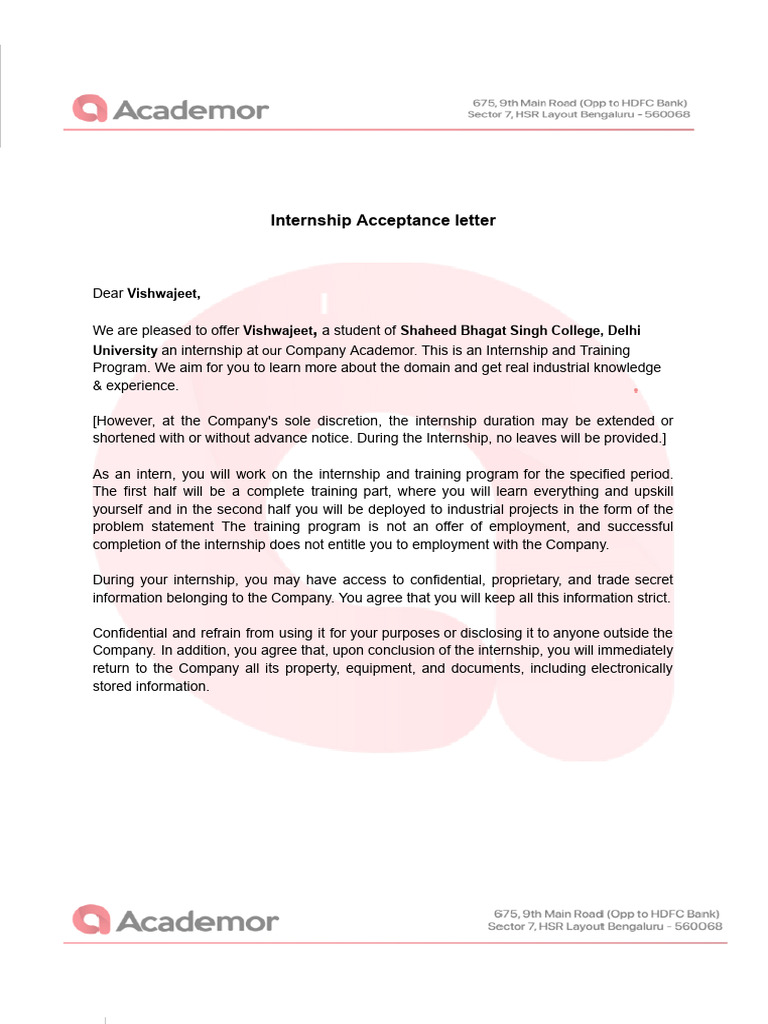 Academor

675, 9th Main Road (Opp to HDFC Bank)
Sector 7, HSR Layout Bengaluru - 560068

Internship Acceptance letter

Dear Vishwajeet,

We are pleased to offer Vishwajeet, a student of Shaheed Bhagat Singh College, Delhi University an internship at our Company Academor. This is an Internship and Training Program. We aim for you to learn more about the domain and get real industrial knowledge & experience.

[However, at the Company's sole discretion, the internship duration may be extended or shortened with or without advance notice. During the Internship, no leaves will be provided.]

As an intern, you will work on the internship and training program for the specified period. The first half will be a complete training part, where you will learn everything and upskill yourself and in the second half you will be deployed to industrial projects in the form of the problem statement The training program is not an offer of employment, and successful completion of the internship does not entitle you to employment with the Company.

During your internship, you may have access to confidential, proprietary, and trade secret information belonging to the Company. You agree that you will keep all this information strict.

Confidential and refrain from using it for your purposes or disclosing it to anyone outside the Company. In addition, you agree that, upon conclusion of the internship, you will immediately return to the Company all its property, equipment, and documents, including electronically stored information.

Academor

675, 9th Main Road (Opp to HDFC Bank)
Sector 7, HSR Layout Bengaluru - 560068